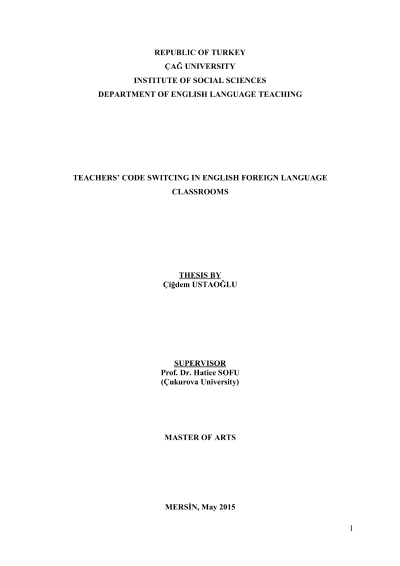 REPUBLIC OF TURKEY
ÇAĞ UNIVERSITY
INSTITUTE OF SOCIAL SCIENCES
DEPARTMENT OF ENGLISH LANGUAGE TEACHING

TEACHERS' CODE SWITCING IN ENGLISH FOREIGN LANGUAGE CLASSROOMS

THESIS BY
Çiğdem USTAOĞLU

SUPERVISOR
Prof. Dr. Hatice SOFU
(Çukurova University)

MASTER OF ARTS

MERSİN, May 2015

1